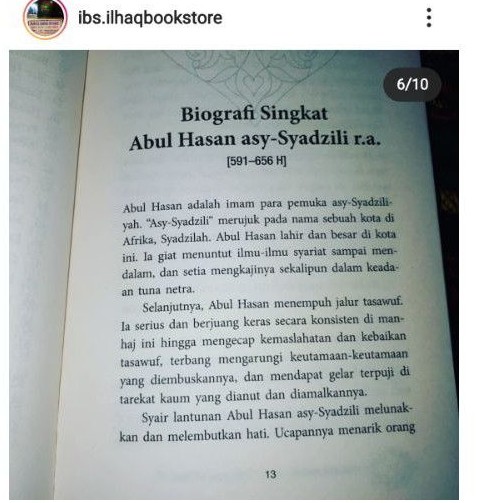 ibs.ilhaqbookstore

6/10

Biografi Singkat
Abul Hasan asy-Syadzili r.a.
[591–656 H]

Abul Hasan adalah imam para pemuka asy-Syadziliyah. "Asy-Syadzili" merujuk pada nama sebuah kota di Afrika, Syadzilah. Abul Hasan lahir dan besar di kota ini. Ia giat menuntut ilmu-ilmu syariat sampai mendalam, dan setia mengkajinya sekalipun dalam keadaan tuna netra.

Selanjutnya, Abul Hasan menempuh jalur tasawuf. Ia serius dan berjuang keras secara konsisten di manhaj ini hingga mengecap kemaslahatan dan kebaikan tasawuf, terbang mengarungi keutamaan-keutamaan yang diembuskannya, dan mendapat gelar terpuji di tarekat kaum yang dianut dan diamalkannya.

Syair lantunan Abul Hasan asy-Syadzili melunakkan dan melembutkan hati. Ucapannya menarik orang

13